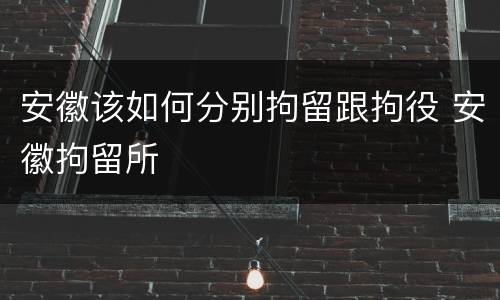 安徽该如何分别拘留跟拘役 安徽拘留所